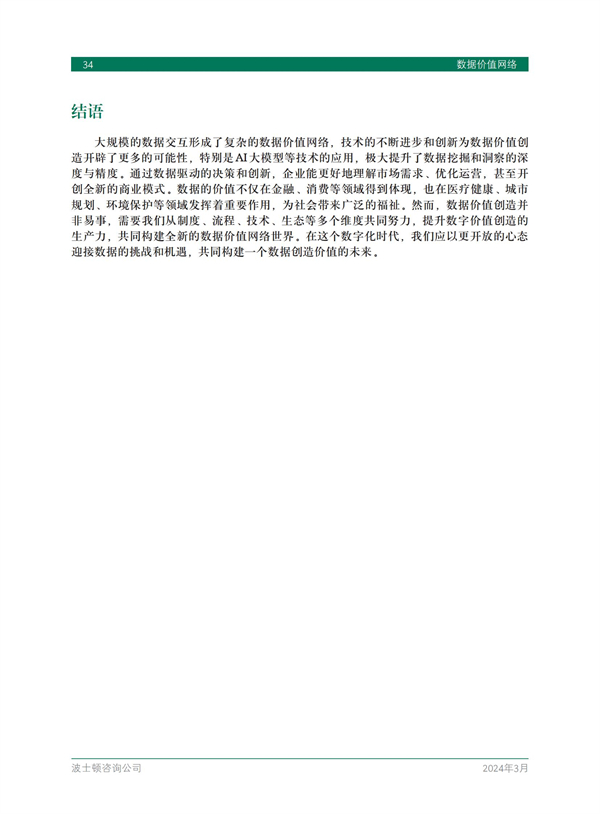 34 数据价值网络

结语

大规模的数据交互形成了复杂的数据价值网络，技术的不断进步和创新为数据价值创造开辟了更多的可能性，特别是AI大模型等技术的应用，极大提升了数据挖掘和洞察的深度与精度。通过数据驱动的决策和创新，企业能更好地理解市场需求、优化运营，甚至开创全新的商业模式。数据的价值不仅在金融、消费等领域得到体现，也在医疗健康、城市规划、环境保护等领域发挥着重要作用，为社会带来广泛的福祉。然而，数据价值创造并非易事，需要我们从制度、流程、技术、生态等多个维度共同努力，提升数字价值创造的生产力，共同构建全新的数据价值网络世界。在这个数字化时代，我们应以更开放的心态迎接数据的挑战和机遇，共同构建一个数据创造价值的未来。

波士顿咨询公司 2024年3月